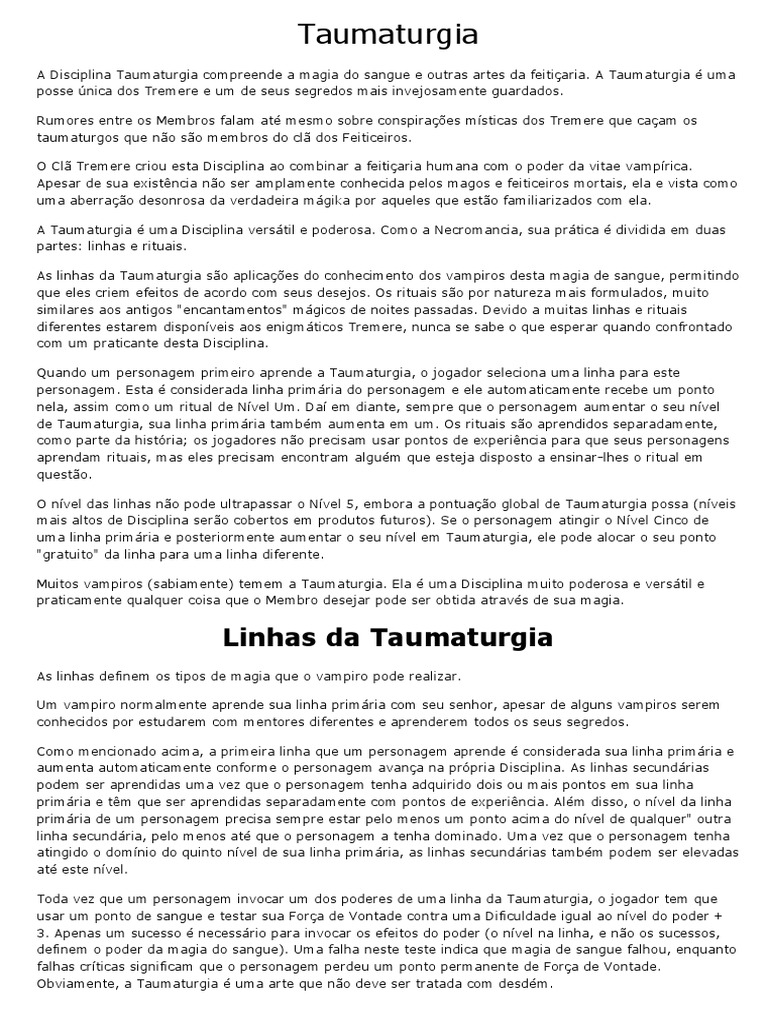 Taumaturgia

A Disciplina Taumaturgia compreende a magia do sangue e outras artes da feitiçaria. A Taumaturgia é uma posse única dos Tremere e um de seus segredos mais invejosamente guardados.

Rumores entre os Membros falam até mesmo sobre conspirações místicas dos Tremere que caçam os taumaturgos que não são membros do clã dos Feiticeiros.

O Clã Tremere criou esta Disciplina ao combinar a feitiçaria humana com o poder da vitae vampírica. Apesar de sua existência não ser amplamente conhecida pelos magos e feiticeiros mortais, ela e vista como uma aberração desonrosa da verdadeira mágika por aqueles que estão familiarizados com ela.

A Taumaturgia é uma Disciplina versátil e poderosa. Como a Necromancia, sua prática é dividida em duas partes: linhas e rituais.

As linhas da Taumaturgia são aplicações do conhecimento dos vampiros desta magia de sangue, permitindo que eles criem efeitos de acordo com seus desejos. Os rituais são por natureza mais formulados, muito similares aos antigos "encantamentos" mágicos de noites passadas. Devido a muitas linhas e rituais diferentes estarem disponíveis aos enigmáticos Tremere, nunca se sabe o que esperar quando confrontado com um praticante desta Disciplina.

Quando um personagem primeiro aprende a Taumaturgia, o jogador seleciona uma linha para este personagem. Esta é considerada linha primária do personagem e ele automaticamente recebe um ponto nela, assim como um ritual de Nível Um. Daí em diante, sempre que o personagem aumentar o seu nível de Taumaturgia, sua linha primária também aumenta em um. Os rituais são aprendidos separadamente, como parte da história; os jogadores não precisam usar pontos de experiência para que seus personagens aprendam rituais, mas eles precisam encontram alguém que esteja disposto a ensinar-lhes o ritual em questão.

O nível das linhas não pode ultrapassar o Nível 5, embora a pontuação global de Taumaturgia possa (níveis mais altos de Disciplina serão cobertos em produtos futuros). Se o personagem atingir o Nível Cinco de uma linha primária e posteriormente aumentar o seu nível em Taumaturgia, ele pode alocar o seu ponto "gratuito" da linha para uma linha diferente.

Muitos vampiros (sabiamente) temem a Taumaturgia. Ela é uma Disciplina muito poderosa e versátil e praticamente qualquer coisa que o Membro desejar pode ser obtida através de sua magia.

Linhas da Taumaturgia

As linhas definem os tipos de magia que o vampiro pode realizar.

Um vampiro normalmente aprende sua linha primária com seu senhor, apesar de alguns vampiros serem conhecidos por estudarem com mentores diferentes e aprenderem todos os seus segredos.

Como mencionado acima, a primeira linha que um personagem aprende é considerada sua linha primária e aumenta automaticamente conforme o personagem avança na própria Disciplina. As linhas secundárias podem ser aprendidas uma vez que o personagem tenha adquirido dois ou mais pontos em sua linha primária e têm que ser aprendidas separadamente com pontos de experiência. Além disso, o nível da linha primária de um personagem precisa sempre estar pelo menos um ponto acima do nível de qualquer" outra linha secundária, pelo menos até que o personagem a tenha dominado. Uma vez que o personagem tenha atingido o domínio do quinto nível de sua linha primária, as linhas secundárias também podem ser elevadas até este nível.

Toda vez que um personagem invocar um dos poderes de uma linha da Taumaturgia, o jogador tem que usar um ponto de sangue e testar sua Força de Vontade contra uma Dificuldade igual ao nível do poder + 3. Apenas um sucesso é necessário para invocar os efeitos do poder (o nível na linha, e não os sucessos, definem o poder da magia do sangue). Uma falha neste teste indica que magia de sangue falhou, enquanto falhas críticas significam que o personagem perdeu um ponto permanente de Força de Vontade. Obviamente, a Taumaturgia é uma arte que não deve ser tratada com desdém.